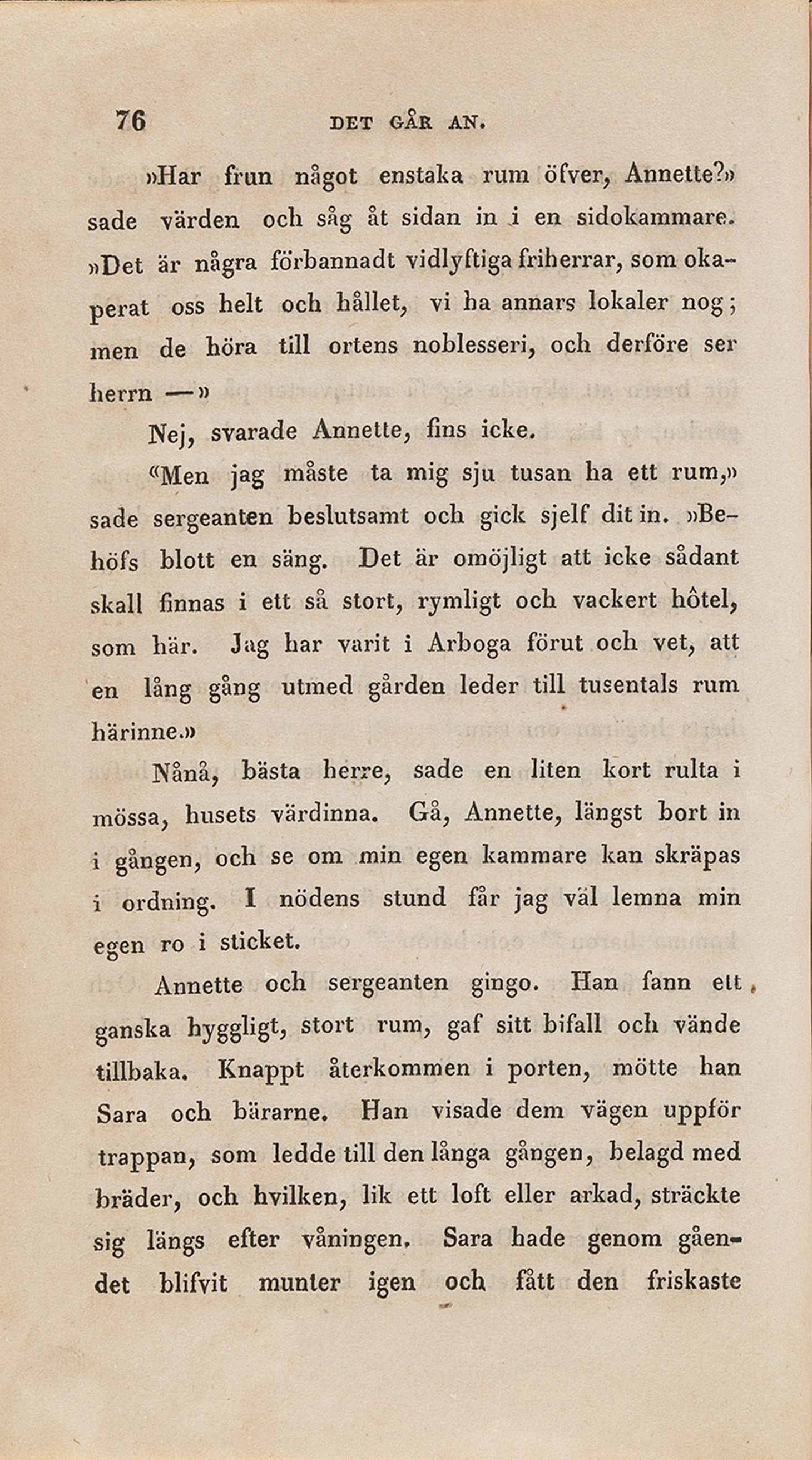 76 DET GÅR AN.

»Har frun något enstaka rum öfver, Annette?» sade värden och såg åt sidan in i en sidokammare. »Det är några förbannadt vidlyftiga friherrar, som okaperat oss helt och hållet, vi ha annars lokaler nog; men de höra till ortens noblesseri, och derföre ser herrn —»

Nej, svarade Annette, fins icke.

«Men jag måste ta mig sju tusan ha ett rum,» sade sergeanten beslutsamt och gick sjelf dit in. »Behöfs blott en säng. Det är omöjligt att icke sådant skall finnas i ett så stort, rymligt och vackert hôtel, som här. Jag har varit i Arboga förut och vet, att en lång gång utmed gården leder till tusentals rum härinne.»

Nånå, bästa herre, sade en liten kort rulta i mössa, husets värdinna. Gå, Annette, längst bort in i gången, och se om min egen kammare kan skräpas i ordning. I nödens stund får jag väl lemna min egen ro i sticket.

Annette och sergeanten gingo. Han fann ett ganska hyggligt, stort rum, gaf sitt bifall och vände tillbaka. Knappt återkommen i porten, mötte han Sara och bärarne. Han visade dem vägen uppför trappan, som ledde till den långa gången, belagd med bräder, och hvilken, lik ett loft eller arkad, sträckte sig längs efter våningen. Sara hade genom gåendet blifvit munter igen och fått den friskaste